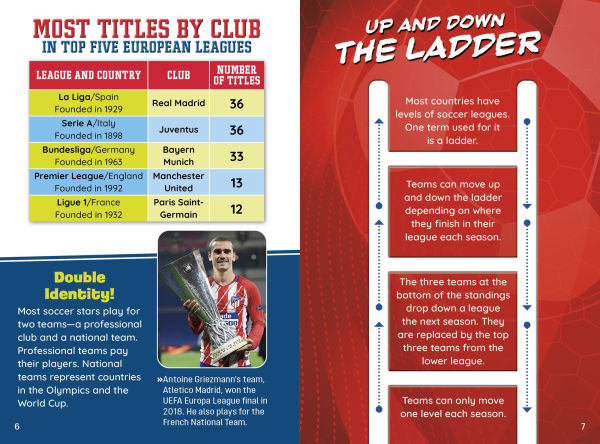 MOST TITLES BY CLUB
IN TOP FIVE EUROPEAN LEAGUES

| LEAGUE AND COUNTRY | CLUB | NUMBER OF TITLES |
|---|---|---|
| La Liga/Spain Founded in 1929 | Real Madrid | 36 |
| Serie A/Italy Founded in 1898 | Juventus | 36 |
| Bundesliga/Germany Founded in 1963 | Bayern Munich | 33 |
| Premier League/England Founded in 1992 | Manchester United | 13 |
| Ligue 1/France Founded in 1932 | Paris Saint-Germain | 12 |

Double Identity!

Most soccer stars play for two teams—a professional club and a national team. Professional teams pay their players. National teams represent countries in the Olympics and the World Cup.

»Antoine Griezmann's team, Atletico Madrid, won the UEFA Europa League final in 2018. He also plays for the French National Team.

6

UP AND DOWN THE LADDER

Most countries have levels of soccer leagues. One term used for it is a ladder.

Teams can move up and down the ladder depending on where they finish in their league each season.

The three teams at the bottom of the standings drop down a league the next season. They are replaced by the top three teams from the lower league.

Teams can only move one level each season.

7